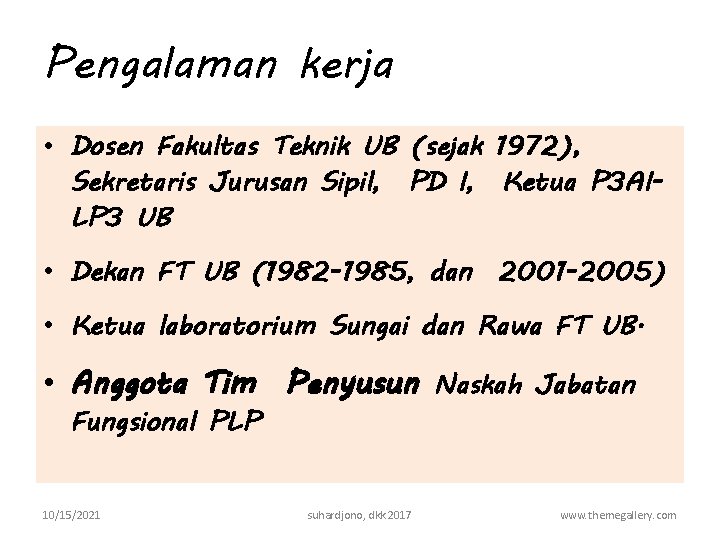 Pengalaman kerja

• Dosen Fakultas Teknik UB (sejak 1972), Sekretaris Jurusan Sipil, PD I, Ketua P3AI-LP3 UB

• Dekan FT UB (1982-1985, dan 2001-2005)

• Ketua laboratorium Sungai dan Rawa FT UB.

• Anggota Tim Penyusun Naskah Jabatan Fungsional PLP

10/15/2021

suhardjono, dkk 2017

www.themegallery.com